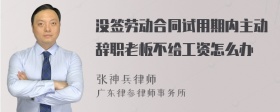 没签劳动合同试用期内主动辞职老板不给工资怎么办

张神兵律师
广东律参律师事务所